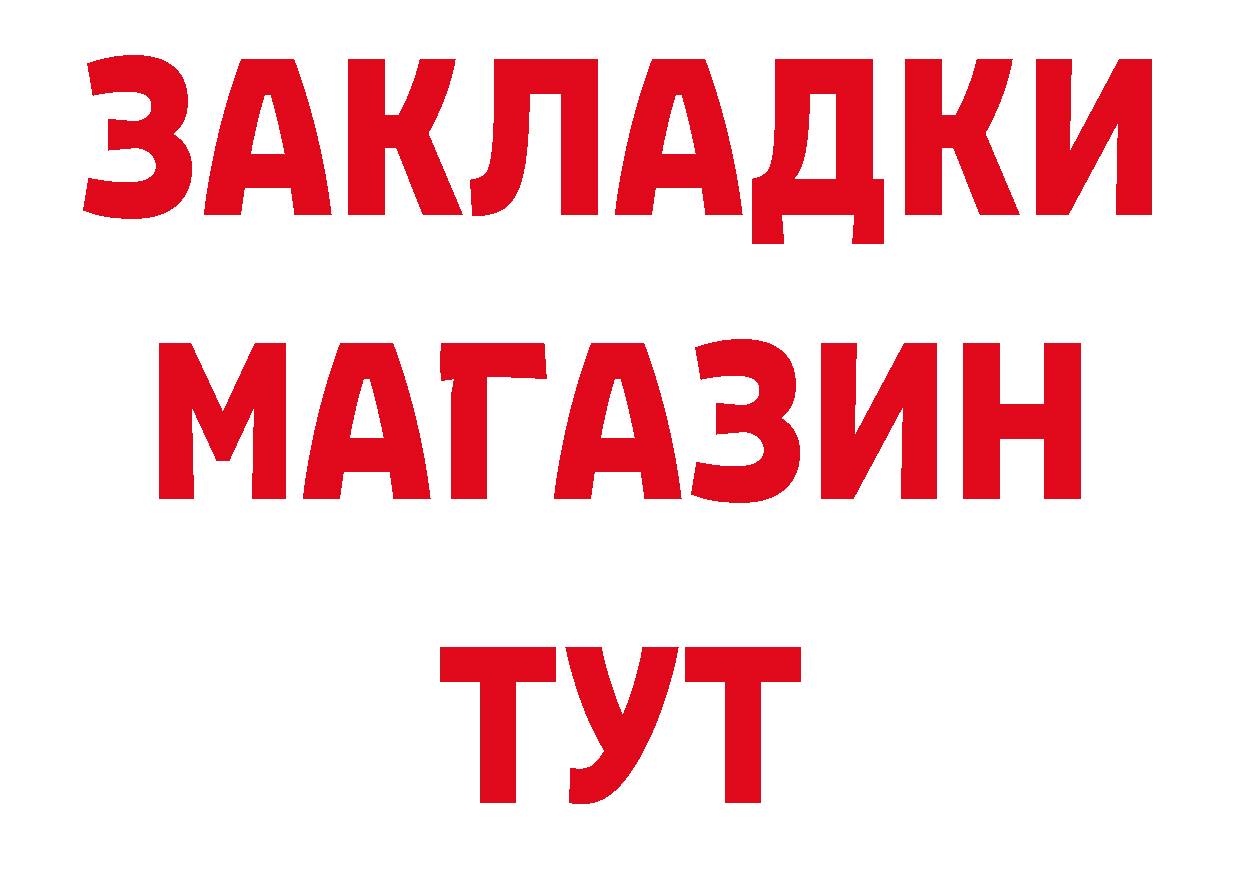 ЗАКЛАДКИ
МАГАЗИН
ТУТ